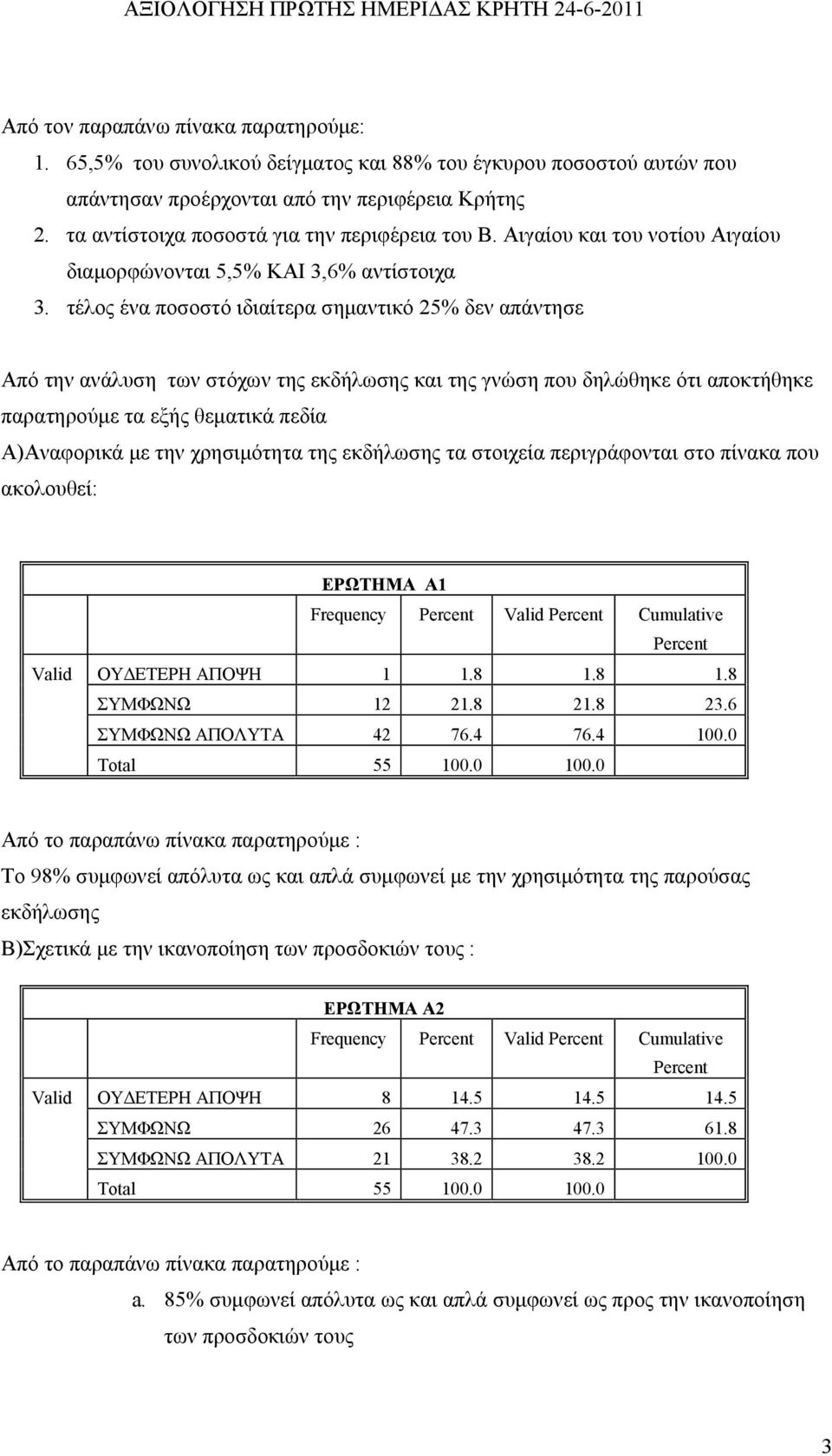 ΑΞΙΟΛΟΓΗΣΗ ΠΡΩΤΗΣ ΗΜΕΡΙΔΑΣ ΚΡΗΤΗ 24-6-2011

Από τον παραπάνω πίνακα παρατηρούμε:
1. 65,5% του συνολικού δείγματος και 88% του έγκυρου ποσοστού αυτών που απάντησαν προέρχονται από την περιφέρεια Κρήτης
2. τα αντίστοιχα ποσοστά για την περιφέρεια του Β. Αιγαίου και του νοτίου Αιγαίου διαμορφώνονται 5,5% ΚΑΙ 3,6% αντίστοιχα
3. τέλος ένα ποσοστό ιδιαίτερα σημαντικό 25% δεν απάντησε

Από την ανάλυση των στόχων της εκδήλωσης και της γνώση που δηλώθηκε ότι αποκτήθηκε παρατηρούμε τα εξής θεματικά πεδία
Α)Αναφορικά με την χρησιμότητα της εκδήλωσης τα στοιχεία περιγράφονται στο πίνακα που ακολουθεί:

ΕΡΩΤΗΜΑ Α1

| | | Frequency | Percent | Valid Percent | Cumulative Percent |
|---|---|---|---|---|---|
| Valid | ΟΥΔΕΤΕΡΗ ΑΠΟΨΗ | 1 | 1.8 | 1.8 | 1.8 |
| | ΣΥΜΦΩΝΩ | 12 | 21.8 | 21.8 | 23.6 |
| | ΣΥΜΦΩΝΩ ΑΠΟΛΥΤΑ | 42 | 76.4 | 76.4 | 100.0 |
| | Total | 55 | 100.0 | 100.0 | |

Από το παραπάνω πίνακα παρατηρούμε :
Το 98% συμφωνεί απόλυτα ως και απλά συμφωνεί με την χρησιμότητα της παρούσας εκδήλωσης
Β)Σχετικά με την ικανοποίηση των προσδοκιών τους :

ΕΡΩΤΗΜΑ Α2

| | | Frequency | Percent | Valid Percent | Cumulative Percent |
|---|---|---|---|---|---|
| Valid | ΟΥΔΕΤΕΡΗ ΑΠΟΨΗ | 8 | 14.5 | 14.5 | 14.5 |
| | ΣΥΜΦΩΝΩ | 26 | 47.3 | 47.3 | 61.8 |
| | ΣΥΜΦΩΝΩ ΑΠΟΛΥΤΑ | 21 | 38.2 | 38.2 | 100.0 |
| | Total | 55 | 100.0 | 100.0 | |

Από το παραπάνω πίνακα παρατηρούμε :
a. 85% συμφωνεί απόλυτα ως και απλά συμφωνεί ως προς την ικανοποίηση των προσδοκιών τους

3